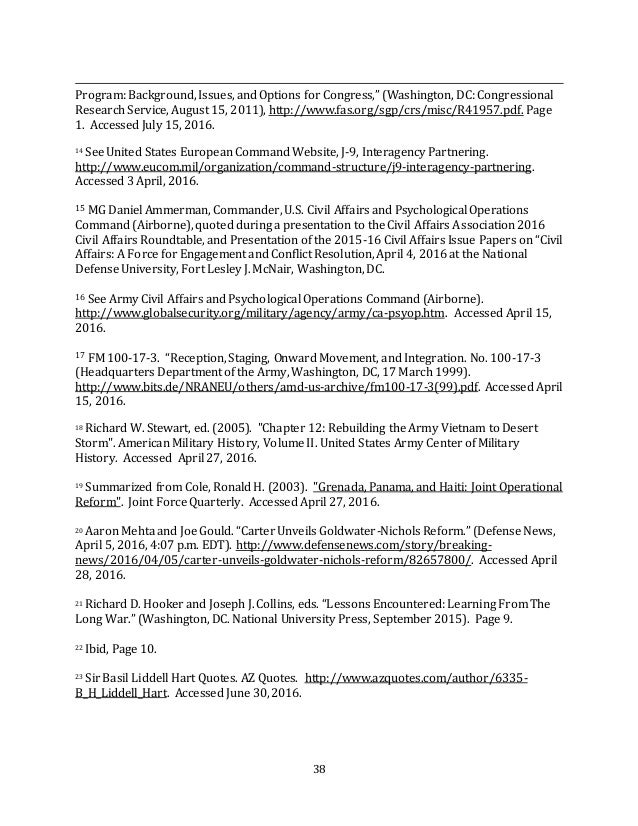 Program: Background, Issues, and Options for Congress," (Washington, DC: Congressional Research Service, August 15, 2011), http://www.fas.org/sgp/crs/misc/R41957.pdf. Page 1. Accessed July 15, 2016.

$^{14}$ See United States European Command Website, J-9, Interagency Partnering. http://www.eucom.mil/organization/command-structure/j9-interagency-partnering. Accessed 3 April, 2016.

$^{15}$ MG Daniel Ammerman, Commander, U.S. Civil Affairs and Psychological Operations Command (Airborne), quoted during a presentation to the Civil Affairs Association 2016 Civil Affairs Roundtable, and Presentation of the 2015-16 Civil Affairs Issue Papers on "Civil Affairs: A Force for Engagement and Conflict Resolution, April 4, 2016 at the National Defense University, Fort Lesley J. McNair, Washington, DC.

$^{16}$ See Army Civil Affairs and Psychological Operations Command (Airborne). http://www.globalsecurity.org/military/agency/army/ca-psyop.htm. Accessed April 15, 2016.

$^{17}$ FM 100-17-3. "Reception, Staging, Onward Movement, and Integration. No. 100-17-3 (Headquarters Department of the Army, Washington, DC, 17 March 1999). http://www.bits.de/NRANEU/others/amd-us-archive/fm100-17-3(99).pdf. Accessed April 15, 2016.

$^{18}$ Richard W. Stewart, ed. (2005). "Chapter 12: Rebuilding the Army Vietnam to Desert Storm". American Military History, Volume II. United States Army Center of Military History. Accessed April 27, 2016.

$^{19}$ Summarized from Cole, Ronald H. (2003). "Grenada, Panama, and Haiti: Joint Operational Reform". Joint Force Quarterly. Accessed April 27, 2016.

$^{20}$ Aaron Mehta and Joe Gould. "Carter Unveils Goldwater-Nichols Reform." (Defense News, April 5, 2016, 4:07 p.m. EDT). http://www.defensenews.com/story/breaking-news/2016/04/05/carter-unveils-goldwater-nichols-reform/82657800/. Accessed April 28, 2016.

$^{21}$ Richard D. Hooker and Joseph J. Collins, eds. "Lessons Encountered: Learning From The Long War." (Washington, DC. National University Press, September 2015). Page 9.

$^{22}$ Ibid, Page 10.

$^{23}$ Sir Basil Liddell Hart Quotes. AZ Quotes. http://www.azquotes.com/author/6335-B_H_Liddell_Hart. Accessed June 30, 2016.

38